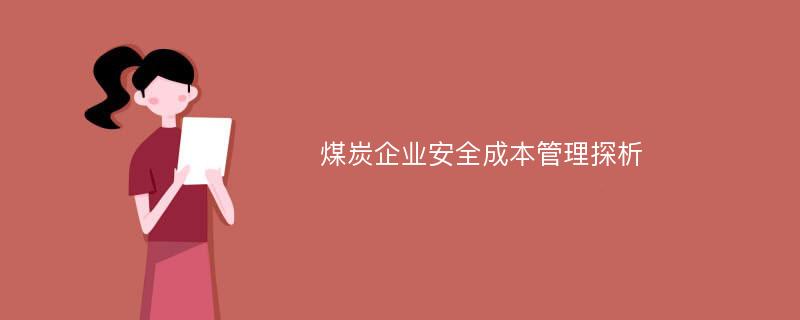 煤炭企业安全成本管理探析